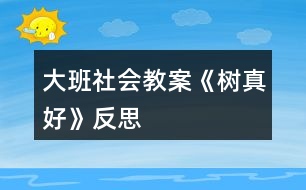 大班社会教案《树真好》反思